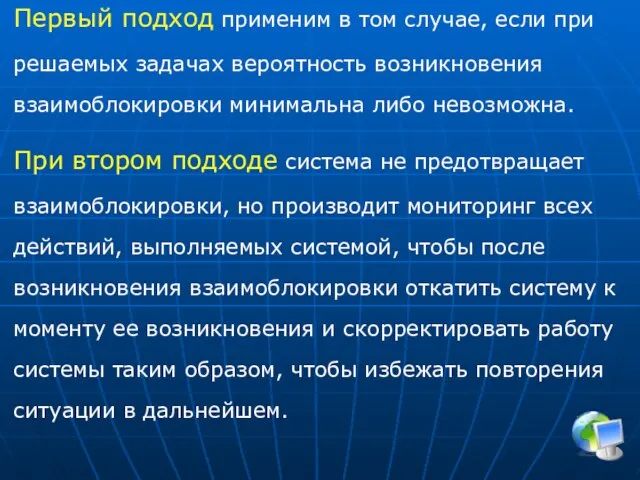 Первый подход применим в том случае, если при решаемых задачах вероятность возникновения взаимоблокировки минимальна либо невозможна.

При втором подходе система не предотвращает взаимоблокировки, но производит мониторинг всех действий, выполняемых системой, чтобы после возникновения взаимоблокировки откатить систему к моменту ее возникновения и скорректировать работу системы таким образом, чтобы избежать повторения ситуации в дальнейшем.